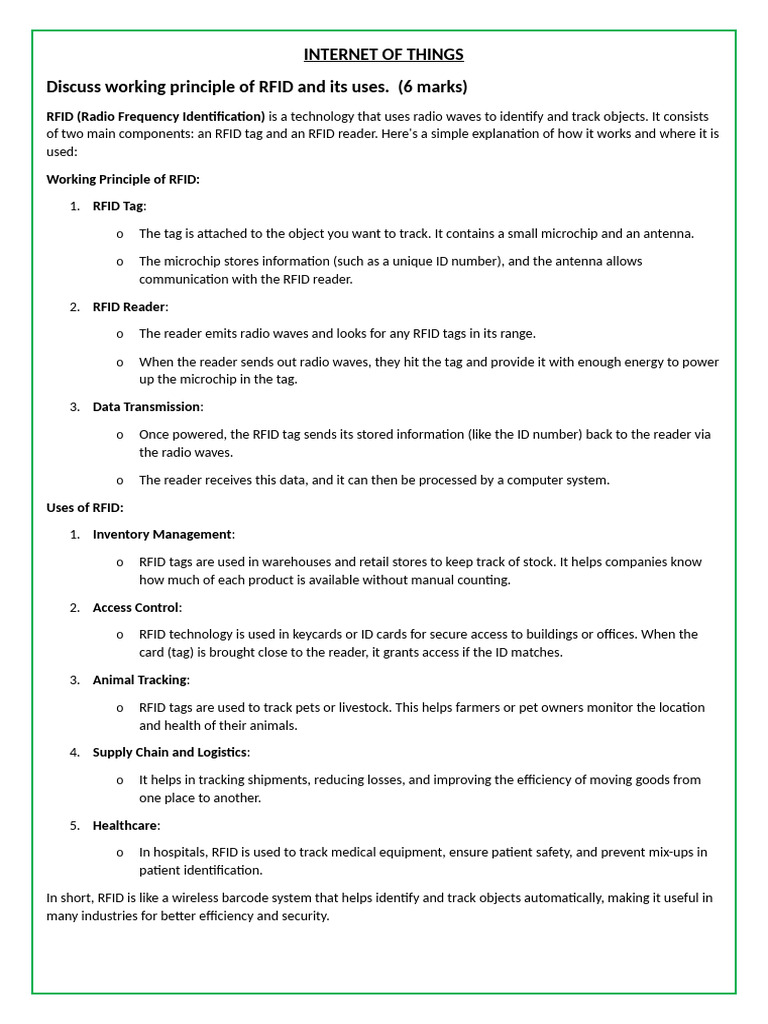 INTERNET OF THINGS

Discuss working principle of RFID and its uses. (6 marks)

RFID (Radio Frequency Identification) is a technology that uses radio waves to identify and track objects. It consists of two main components: an RFID tag and an RFID reader. Here's a simple explanation of how it works and where it is used:

Working Principle of RFID:

1. RFID Tag:

o The tag is attached to the object you want to track. It contains a small microchip and an antenna.

o The microchip stores information (such as a unique ID number), and the antenna allows communication with the RFID reader.

2. RFID Reader:

o The reader emits radio waves and looks for any RFID tags in its range.

o When the reader sends out radio waves, they hit the tag and provide it with enough energy to power up the microchip in the tag.

3. Data Transmission:

o Once powered, the RFID tag sends its stored information (like the ID number) back to the reader via the radio waves.

o The reader receives this data, and it can then be processed by a computer system.

Uses of RFID:

1. Inventory Management:

o RFID tags are used in warehouses and retail stores to keep track of stock. It helps companies know how much of each product is available without manual counting.

2. Access Control:

o RFID technology is used in keycards or ID cards for secure access to buildings or offices. When the card (tag) is brought close to the reader, it grants access if the ID matches.

3. Animal Tracking:

o RFID tags are used to track pets or livestock. This helps farmers or pet owners monitor the location and health of their animals.

4. Supply Chain and Logistics:

o It helps in tracking shipments, reducing losses, and improving the efficiency of moving goods from one place to another.

5. Healthcare:

o In hospitals, RFID is used to track medical equipment, ensure patient safety, and prevent mix-ups in patient identification.

In short, RFID is like a wireless barcode system that helps identify and track objects automatically, making it useful in many industries for better efficiency and security.